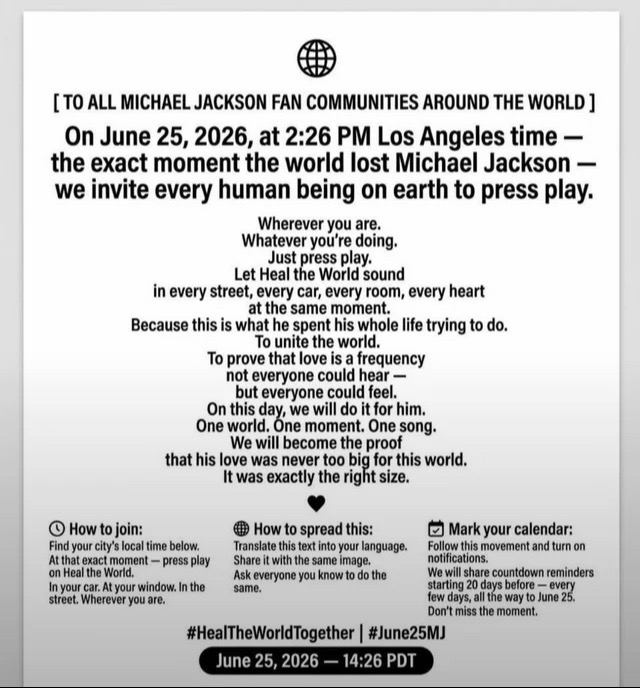 [ TO ALL MICHAEL JACKSON FAN COMMUNITIES AROUND THE WORLD ]

On June 25, 2026, at 2:26 PM Los Angeles time — the exact moment the world lost Michael Jackson — we invite every human being on earth to press play.

Wherever you are.
Whatever you're doing.
Just press play.
Let Heal the World sound in every street, every car, every room, every heart at the same moment.
Because this is what he spent his whole life trying to do.
To unite the world.
To prove that love is a frequency not everyone could hear — but everyone could feel.
On this day, we will do it for him.
One world. One moment. One song.
We will become the proof that his love was never too big for this world.
It was exactly the right size.

How to join:
Find your city's local time below.
At that exact moment — press play on Heal the World.
In your car. At your window. In the street. Wherever you are.

How to spread this:
Translate this text into your language.
Share it with the same image.
Ask everyone you know to do the same.

Mark your calendar:
Follow this movement and turn on notifications.
We will share countdown reminders starting 20 days before — every few days, all the way to June 25.
Don't miss the moment.

#HealTheWorldTogether | #June25MJ

June 25, 2026 — 14:26 PDT